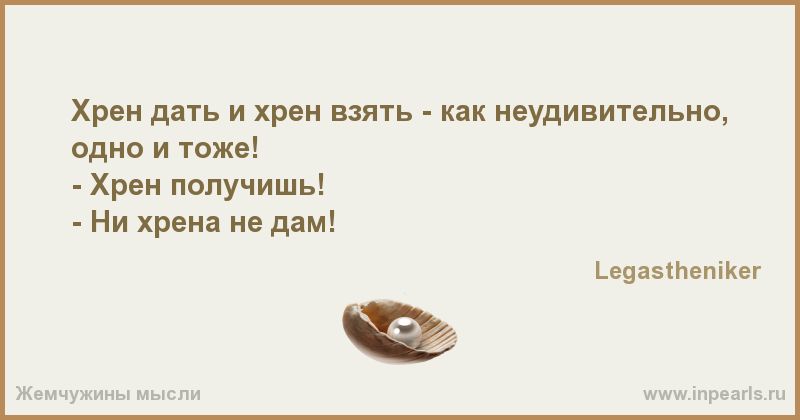 Хрен дать и хрен взять - как неудивительно, одно и тоже!
- Хрен получишь!
- Ни хрена не дам!

Legastheniker

Жемчужины мысли

www.inpearls.ru